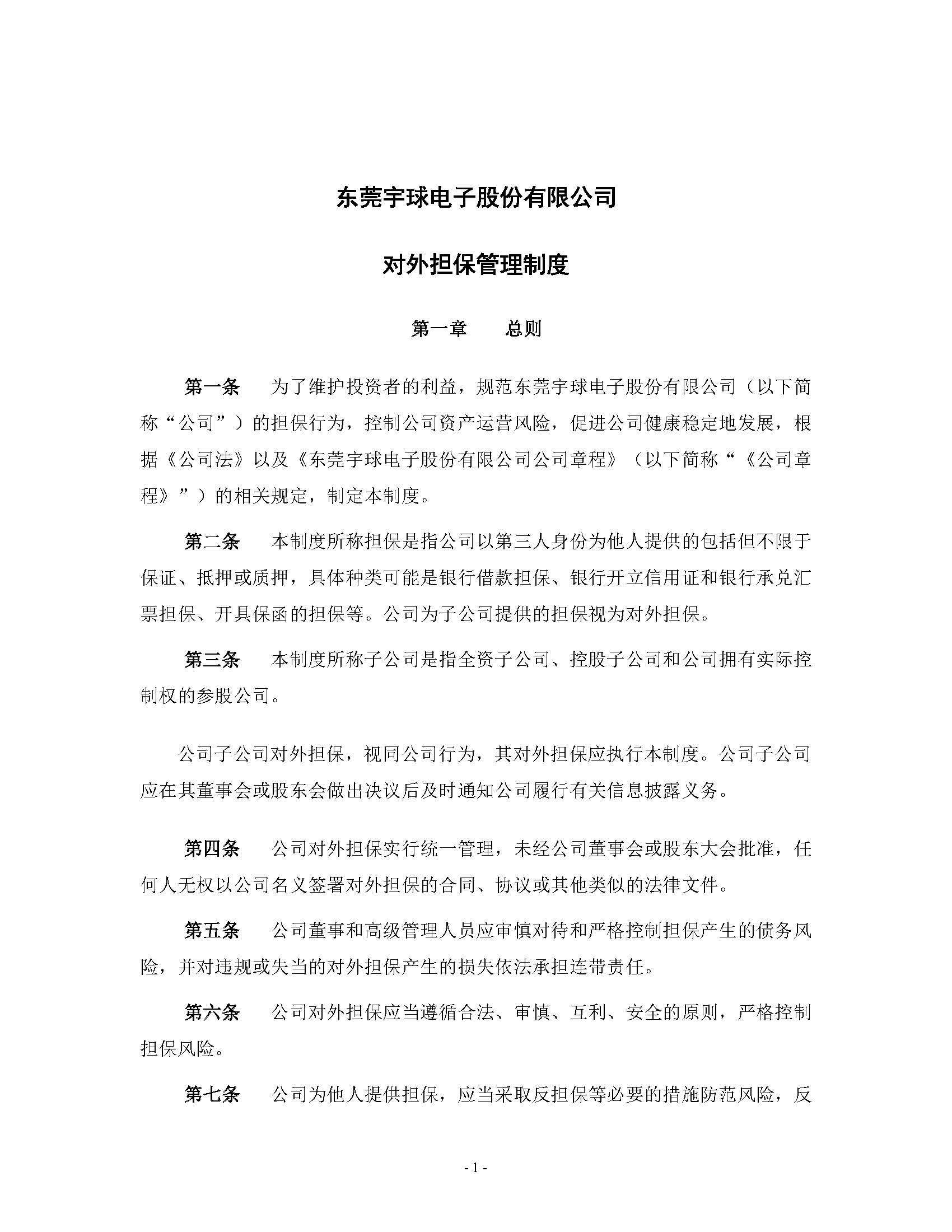 东莞宇球电子股份有限公司

对外担保管理制度

第一章 总则

第一条 为了维护投资者的利益，规范东莞宇球电子股份有限公司（以下简称“公司”）的担保行为，控制公司资产运营风险，促进公司健康稳定地发展，根据《公司法》以及《东莞宇球电子股份有限公司公司章程》（以下简称“《公司章程》”）的相关规定，制定本制度。

第二条 本制度所称担保是指公司以第三人身份为他人提供的包括但不限于保证、抵押或质押，具体种类可能是银行借款担保、银行开立信用证和银行承兑汇票担保、开具保函的担保等。公司为子公司提供的担保视为对外担保。

第三条 本制度所称子公司是指全资子公司、控股子公司和公司拥有实际控制权的参股公司。

公司子公司对外担保，视同公司行为，其对外担保应执行本制度。公司子公司应在其董事会或股东会做出决议后及时通知公司履行有关信息披露义务。

第四条 公司对外担保实行统一管理，未经公司董事会或股东大会批准，任何人无权以公司名义签署对外担保的合同、协议或其他类似的法律文件。

第五条 公司董事和高级管理人员应审慎对待和严格控制担保产生的债务风险，并对违规或失当的对外担保产生的损失依法承担连带责任。

第六条 公司对外担保应当遵循合法、审慎、互利、安全的原则，严格控制担保风险。

第七条 公司为他人提供担保，应当采取反担保等必要的措施防范风险，反

- 1 -